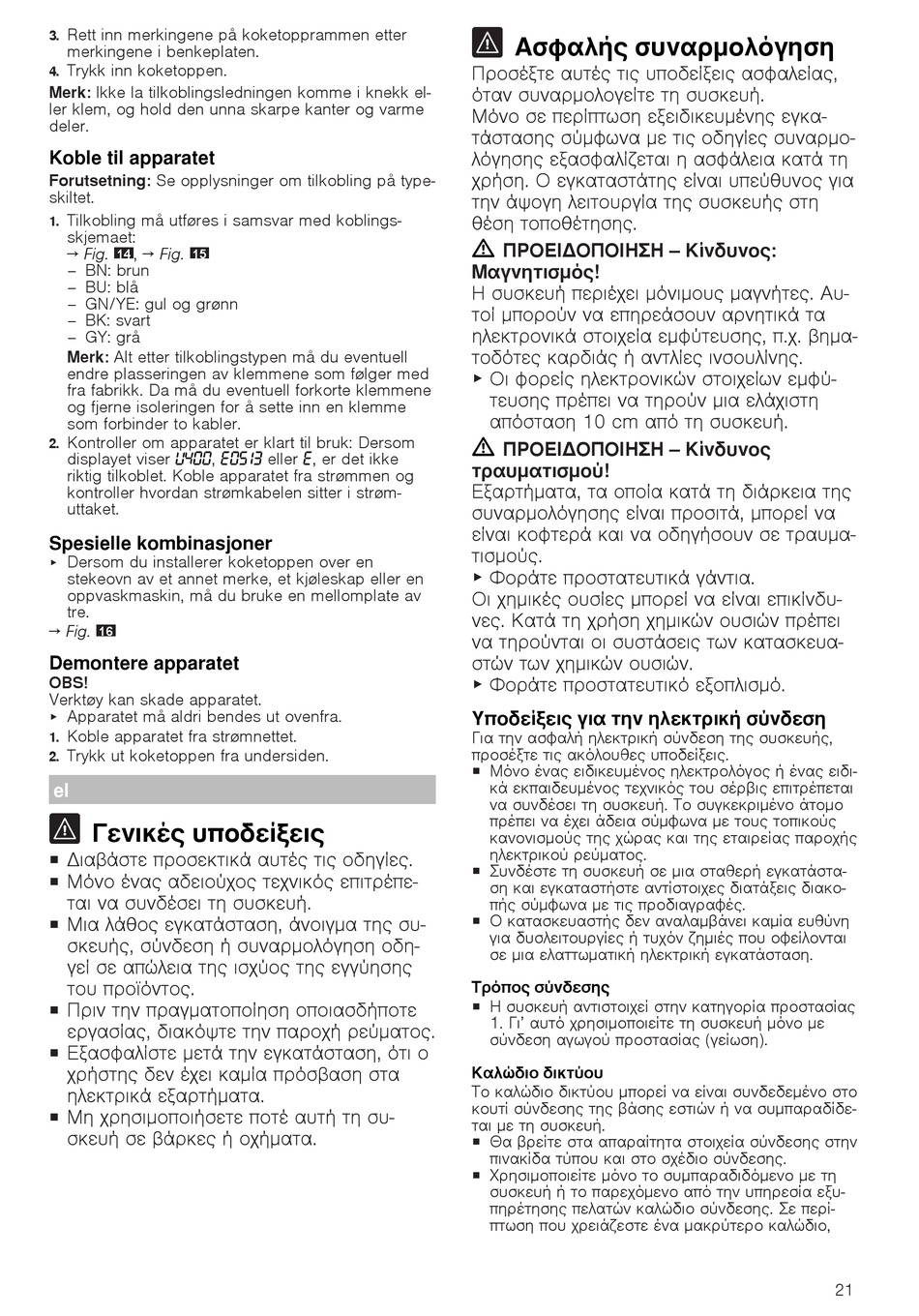 3. Rett inn merkingene på koketopprammen etter merkingene i benkeplaten.
4. Trykk inn koketoppen.

Merk: Ikke la tilkoblingsledningen komme i knekk eller klem, og hold den unna skarpe kanter og varme deler.

Koble til apparatet

Forutsetning: Se opplysninger om tilkobling på typeskiltet.

1. Tilkobling må utføres i samsvar med koblingsskjemaet:
→ Fig. 14, → Fig. 15
– BN: brun
– BU: blå
– GN/YE: gul og grønn
– BK: svart
– GY: grå
Merk: Alt etter tilkoblingstypen må du eventuell endre plasseringen av klemmene som følger med fra fabrikk. Da må du eventuell forkorte klemmene og fjerne isoleringen for å sette inn en klemme som forbinder to kabler.
2. Kontroller om apparatet er klart til bruk: Dersom displayet viser U400, E0513 eller E, er det ikke riktig tilkoblet. Koble apparatet fra strømmen og kontroller hvordan strømkabelen sitter i strømuttaket.

Spesielle kombinasjoner

▸ Dersom du installerer koketoppen over en stekeovn av et annet merke, et kjøleskap eller en oppvaskmaskin, må du bruke en mellomplate av tre.
→ Fig. 16

Demontere apparatet

OBS!
Verktøy kan skade apparatet.
▸ Apparatet må aldri bendes ut ovenfra.
1. Koble apparatet fra strømnettet.
2. Trykk ut koketoppen fra undersiden.

el

Γενικές υποδείξεις

■ Διαβάστε προσεκτικά αυτές τις οδηγίες.
■ Μόνο ένας αδειούχος τεχνικός επιτρέπεται να συνδέσει τη συσκευή.
■ Μια λάθος εγκατάσταση, άνοιγμα της συσκευής, σύνδεση ή συναρμολόγηση οδηγεί σε απώλεια της ισχύος της εγγύησης του προϊόντος.
■ Πριν την πραγματοποίηση οποιασδήποτε εργασίας, διακόψτε την παροχή ρεύματος.
■ Εξασφαλίστε μετά την εγκατάσταση, ότι ο χρήστης δεν έχει καμία πρόσβαση στα ηλεκτρικά εξαρτήματα.
■ Μη χρησιμοποιήσετε ποτέ αυτή τη συσκευή σε βάρκες ή οχήματα.

Ασφαλής συναρμολόγηση

Προσέξτε αυτές τις υποδείξεις ασφαλείας, όταν συναρμολογείτε τη συσκευή.
Μόνο σε περίπτωση εξειδικευμένης εγκατάστασης σύμφωνα με τις οδηγίες συναρμολόγησης εξασφαλίζεται η ασφάλεια κατά τη χρήση. Ο εγκαταστάτης είναι υπεύθυνος για την άψογη λειτουργία της συσκευής στη θέση τοποθέτησης.

ΠΡΟΕΙΔΟΠΟΙΗΣΗ – Κίνδυνος: Μαγνητισμός!
Η συσκευή περιέχει μόνιμους μαγνήτες. Αυτοί μπορούν να επηρεάσουν αρνητικά τα ηλεκτρονικά στοιχεία εμφύτευσης, π.χ. βηματοδότες καρδιάς ή αντλίες ινσουλίνης.
▸ Οι φορείς ηλεκτρονικών στοιχείων εμφύτευσης πρέπει να τηρούν μια ελάχιστη απόσταση 10 cm από τη συσκευή.

ΠΡΟΕΙΔΟΠΟΙΗΣΗ – Κίνδυνος τραυματισμού!
Εξαρτήματα, τα οποία κατά τη διάρκεια της συναρμολόγησης είναι προσιτά, μπορεί να είναι κοφτερά και να οδηγήσουν σε τραυματισμούς.
▸ Φοράτε προστατευτικά γάντια.
Οι χημικές ουσίες μπορεί να είναι επικίνδυνες. Κατά τη χρήση χημικών ουσιών πρέπει να τηρούνται οι συστάσεις των κατασκευαστών των χημικών ουσιών.
▸ Φοράτε προστατευτικό εξοπλισμό.

Υποδείξεις για την ηλεκτρική σύνδεση

Για την ασφαλή ηλεκτρική σύνδεση της συσκευής, προσέξτε τις ακόλουθες υποδείξεις.
■ Μόνο ένας ειδικευμένος ηλεκτρολόγος ή ένας ειδικά εκπαιδευμένος τεχνικός του σέρβις επιτρέπεται να συνδέσει τη συσκευή. Το συγκεκριμένο άτομο πρέπει να έχει άδεια σύμφωνα με τους τοπικούς κανονισμούς της χώρας και της εταιρείας παροχής ηλεκτρικού ρεύματος.
■ Συνδέστε τη συσκευή σε μια σταθερή εγκατάσταση και εγκαταστήστε αντίστοιχες διατάξεις διακοπής σύμφωνα με τις προδιαγραφές.
■ Ο κατασκευαστής δεν αναλαμβάνει καμία ευθύνη για δυσλειτουργίες ή τυχόν ζημιές που οφείλονται σε μια ελαττωματική ηλεκτρική εγκατάσταση.

Τρόπος σύνδεσης
■ Η συσκευή αντιστοιχεί στην κατηγορία προστασίας 1. Γι' αυτό χρησιμοποιείτε τη συσκευή μόνο με σύνδεση αγωγού προστασίας (γείωση).

Καλώδιο δικτύου
Το καλώδιο δικτύου μπορεί να είναι συνδεδεμένο στο κουτί σύνδεσης της βάσης εστιών ή να συμπαραδίδεται με τη συσκευή.
■ Θα βρείτε στα απαραίτητα στοιχεία σύνδεσης στην πινακίδα τύπου και στο σχέδιο σύνδεσης.
■ Χρησιμοποιείτε μόνο το συμπαραδιδόμενο με τη συσκευή ή το παρεχόμενο από την υπηρεσία εξυπηρέτησης πελατών καλώδιο σύνδεσης. Σε περίπτωση που χρειάζεστε ένα μακρύτερο καλώδιο,

21